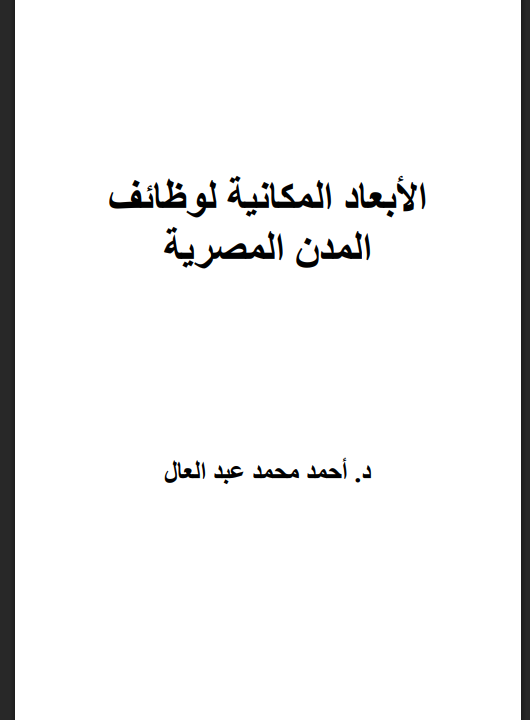 الأبعاد المكانية لوظائف
المدن المصرية

د. أحمد محمد عبد العال